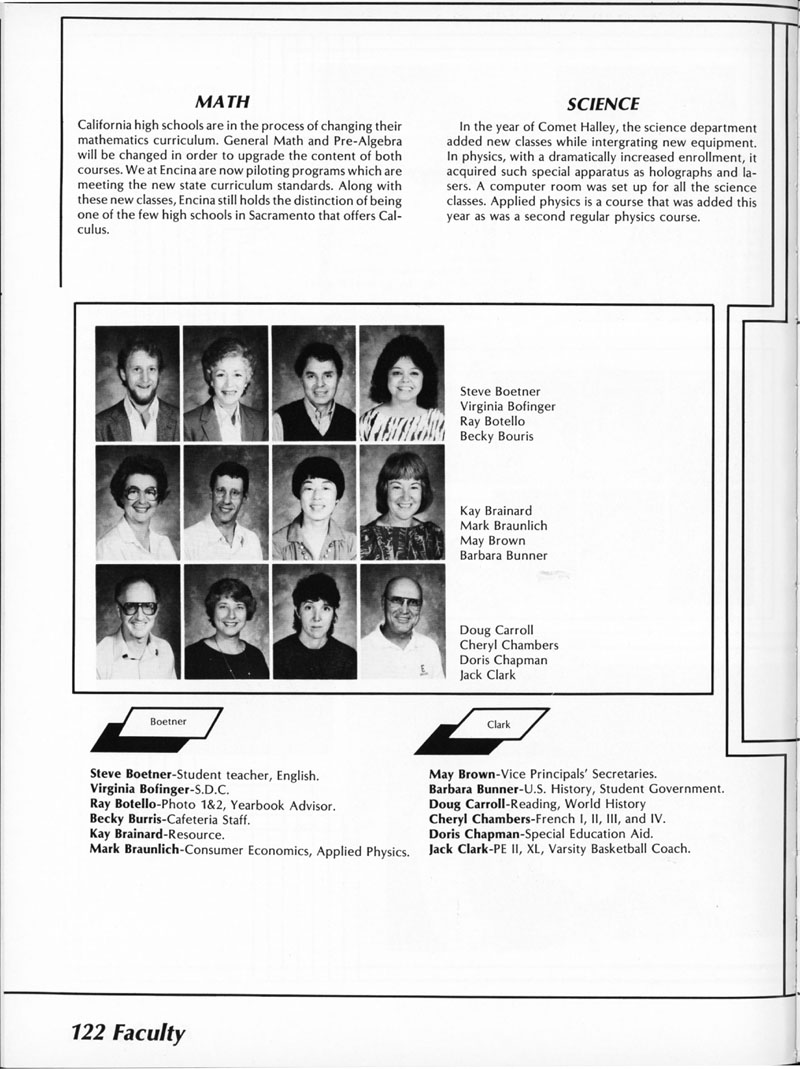 MATH

California high schools are in the process of changing their mathematics curriculum. General Math and Pre-Algebra will be changed in order to upgrade the content of both courses. We at Encina are now piloting programs which are meeting the new state curriculum standards. Along with these new classes, Encina still holds the distinction of being one of the few high schools in Sacramento that offers Calculus.

SCIENCE

In the year of Comet Halley, the science department added new classes while intergrating new equipment. In physics, with a dramatically increased enrollment, it acquired such special apparatus as holographs and lasers. A computer room was set up for all the science classes. Applied physics is a course that was added this year as was a second regular physics course.

Steve Boetner
Virginia Bofinger
Ray Botello
Becky Bouris

Kay Brainard
Mark Braunlich
May Brown
Barbara Bunner

Doug Carroll
Cheryl Chambers
Doris Chapman
Jack Clark

Boetner

Steve Boetner-Student teacher, English.
Virginia Bofinger-S.D.C.
Ray Botello-Photo 1&2, Yearbook Advisor.
Becky Burris-Cafeteria Staff.
Kay Brainard-Resource.
Mark Braunlich-Consumer Economics, Applied Physics.

Clark

May Brown-Vice Principals' Secretaries.
Barbara Bunner-U.S. History, Student Government.
Doug Carroll-Reading, World History
Cheryl Chambers-French I, II, III, and IV.
Doris Chapman-Special Education Aid.
Jack Clark-PE II, XL, Varsity Basketball Coach.

122 Faculty